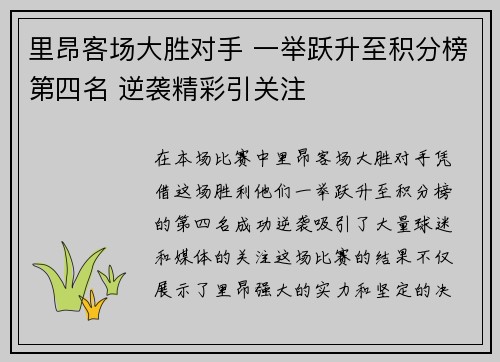 里昂客场大胜对手 一举跃升至积分榜第四名 逆袭精彩引关注

在本场比赛中里昂客场大胜对手凭借这场胜利他们一举跃升至积分榜的第四名成功逆袭吸引了大量球迷和媒体的关注这场比赛的结果不仅展示了里昂强大的实力和坚定的决